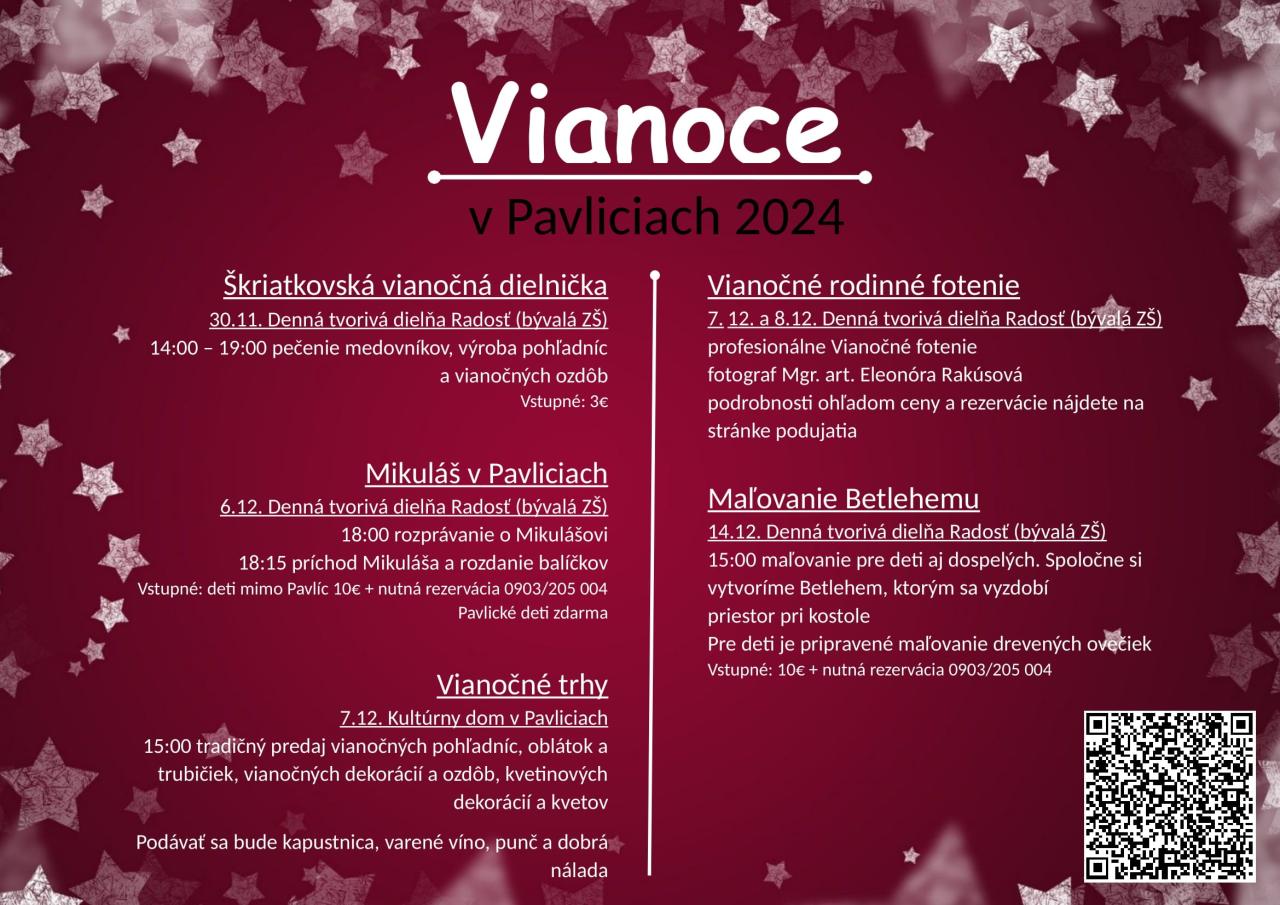 Vianoce
v Pavliciach 2024

Škriatkovská vianočná dielnička
30.11. Denná tvorivá dielňa Radosť (bývalá ZŠ)
14:00 – 19:00 pečenie medovníkov, výroba pohľadníc a vianočných ozdôb
Vstupné: 3€

Mikuláš v Pavliciach
6.12. Denná tvorivá dielňa Radosť (bývalá ZŠ)
18:00 rozprávanie o Mikulášovi
18:15 príchod Mikuláša a rozdanie balíčkov
Vstupné: deti mimo Pavlíc 10€ + nutná rezervácia 0903/205 004
Pavlické deti zdarma

Vianočné trhy
7.12. Kultúrny dom v Pavliciach
15:00 tradičný predaj vianočných pohľadníc, oblátok a trubičiek, vianočných dekorácií a ozdôb, kvetinových dekorácií a kvetov

Podávať sa bude kapustnica, varené víno, punč a dobrá nálada

Vianočné rodinné fotenie
7. 12. a 8.12. Denná tvorivá dielňa Radosť (bývalá ZŠ)
profesionálne Vianočné fotenie
fotograf Mgr. art. Eleonóra Rakúsová
podrobnosti ohľadom ceny a rezervácie nájdete na stránke podujatia

Maľovanie Betlehemu
14.12. Denná tvorivá dielňa Radosť (bývalá ZŠ)
15:00 maľovanie pre deti aj dospelých. Spoločne si vytvoríme Betlehem, ktorým sa vyzdobí priestor pri kostole
Pre deti je pripravené maľovanie drevených ovečiek
Vstupné: 10€ + nutná rezervácia 0903/205 004